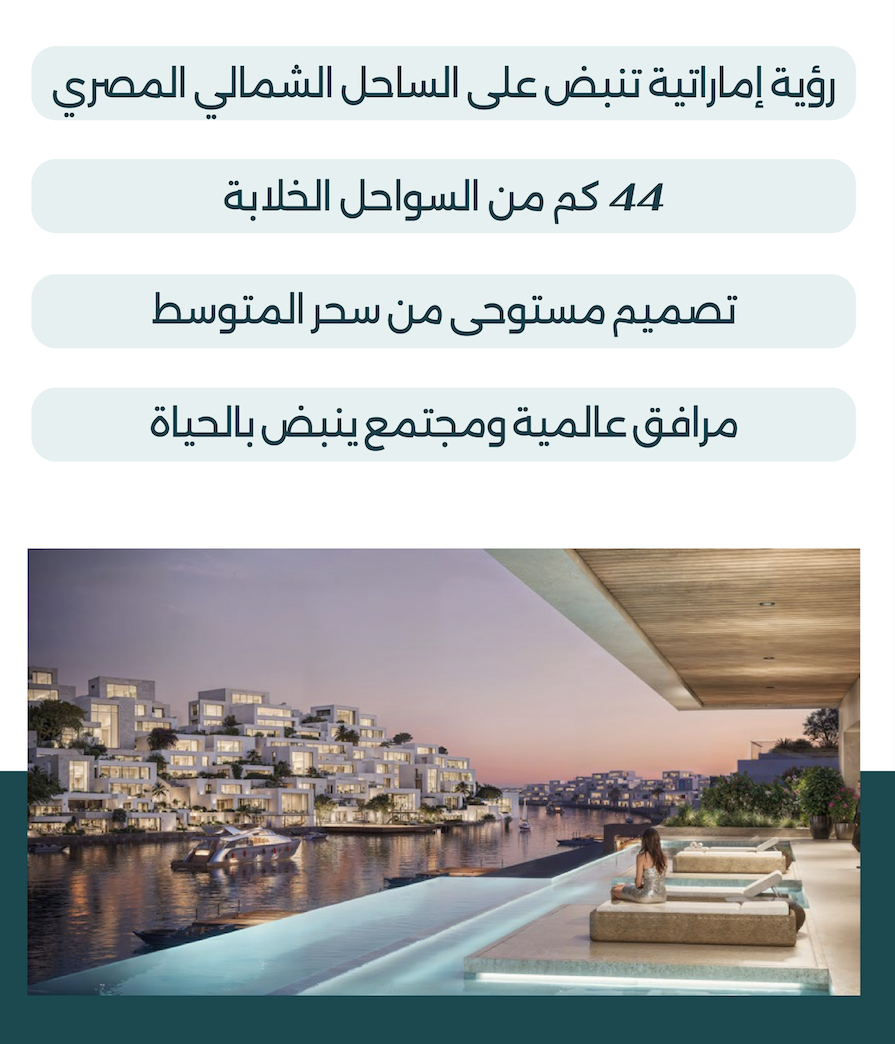 رؤية إماراتية تنبض على الساحل الشمالي المصري

44 كم من السواحل الخلابة

تصميم مستوحى من سحر المتوسط

مرافق عالمية ومجتمع ينبض بالحياة